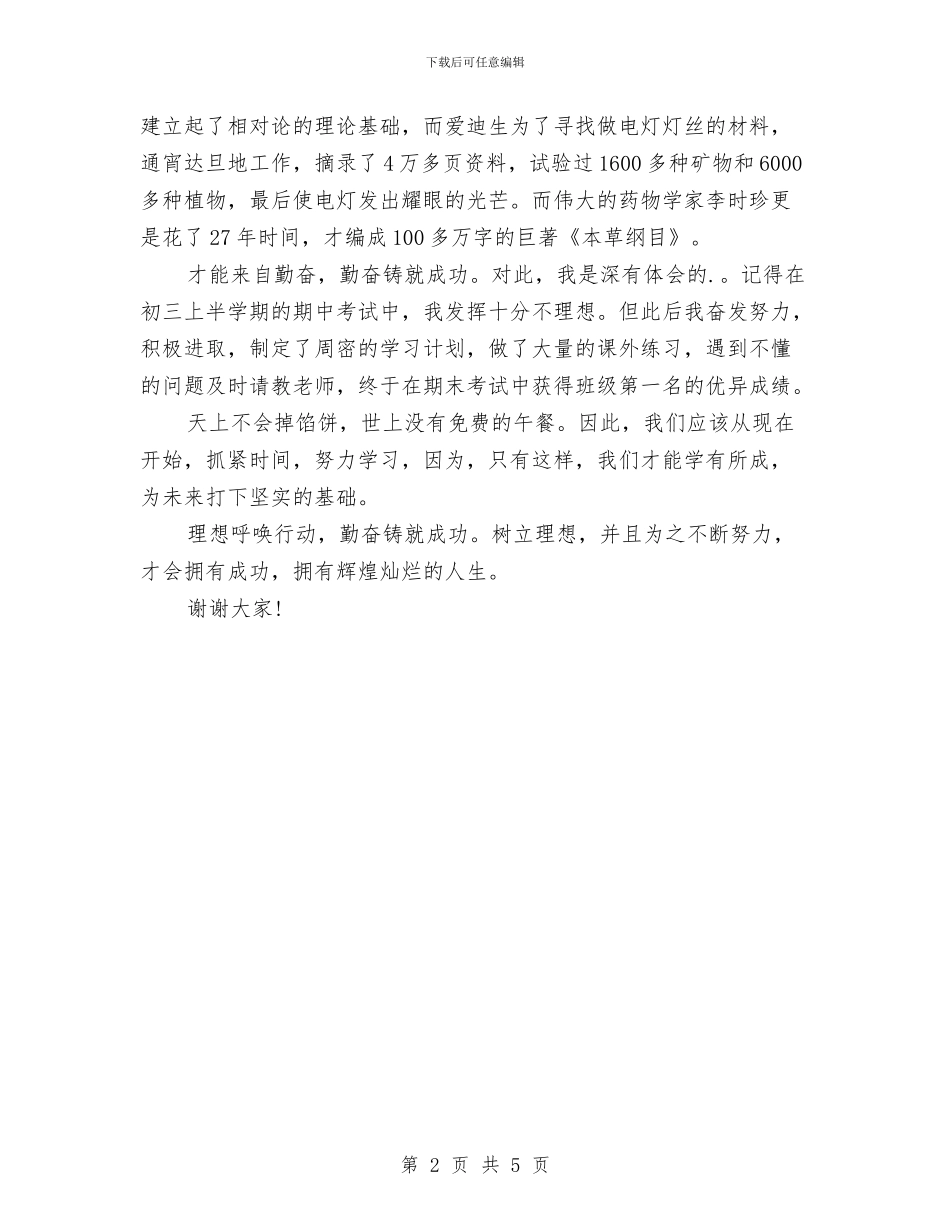 下载后可任意编辑

建立起了相对论的理论基础，而爱迪生为了寻找做电灯灯丝的材料，通宵达旦地工作，摘录了4万多页资料，试验过1600多种矿物和6000多种植物，最后使电灯发出耀眼的光芒。而伟大的药物学家李时珍更是花了27年时间，才编成100多万字的巨著《本草纲目》。

才能来自勤奋，勤奋铸就成功。对此，我是深有体会的.。记得在初三上半学期的期中考试中，我发挥十分不理想。但此后我奋发努力，积极进取，制定了周密的学习计划，做了大量的课外练习，遇到不懂的问题及时请教老师，终于在期末考试中获得班级第一名的优异成绩。

天上不会掉馅饼，世上没有免费的午餐。因此，我们应该从现在开始，抓紧时间，努力学习，因为，只有这样，我们才能学有所成，为未来打下坚实的基础。

理想呼唤行动，勤奋铸就成功。树立理想，并且为之不断努力，才会拥有成功，拥有辉煌灿烂的人生。

谢谢大家!

第 2 页 共 5 页